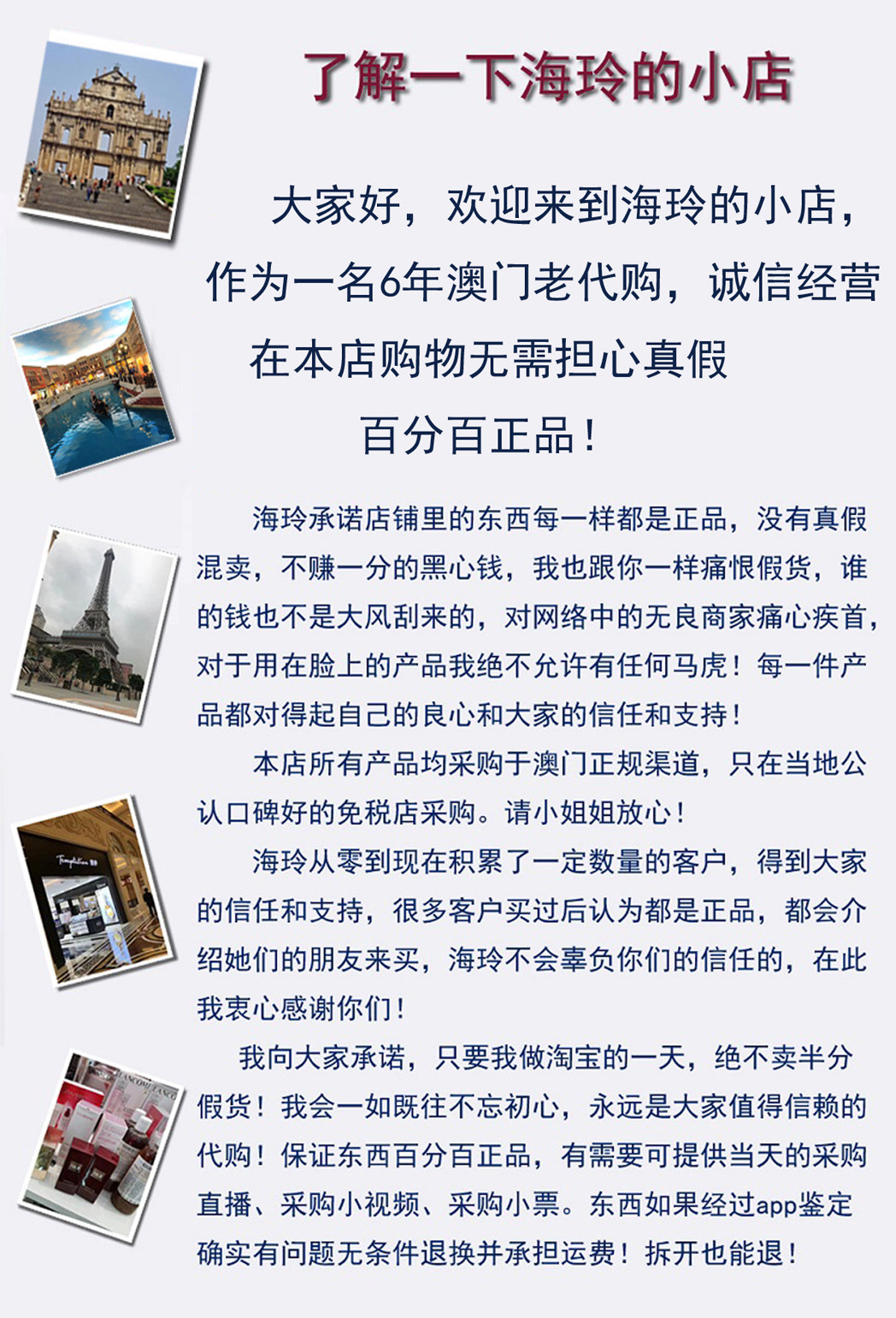 了解一下海玲的小店

大家好，欢迎来到海玲的小店，

作为一名6年澳门老代购，诚信经营

在本店购物无需担心真假

百分百正品！

海玲承诺店铺里的东西每一样都是正品，没有真假混卖，不赚一分的黑心钱，我也跟你一样痛恨假货，谁的钱也不是大风刮来的，对网络中的无良商家痛心疾首，对于用在脸上的产品我绝不允许有任何马虎！每一件产品都对得起自己的良心和大家的信任和支持！

本店所有产品均采购于澳门正规渠道，只在当地公认口碑好的免税店采购。请小姐姐放心！

海玲从零到现在积累了一定数量的客户，得到大家的信任和支持，很多客户买过后认为都是正品，都会介绍她们的朋友来买，海玲不会辜负你们的信任的，在此我衷心感谢你们！

我向大家承诺，只要我做淘宝的一天，绝不卖半分假货！我会一如既往不忘初心，永远是大家值得信赖的代购！保证东西百分百正品，有需要可提供当天的采购直播、采购小视频、采购小票。东西如果经过app鉴定确实有问题无条件退换并承担运费！拆开也能退！